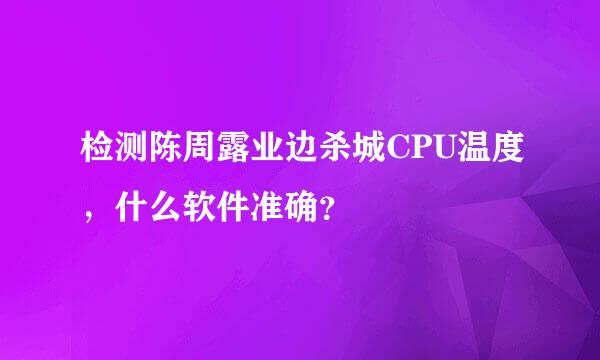 检测陈周露业边杀城CPU温度，什么软件准确?